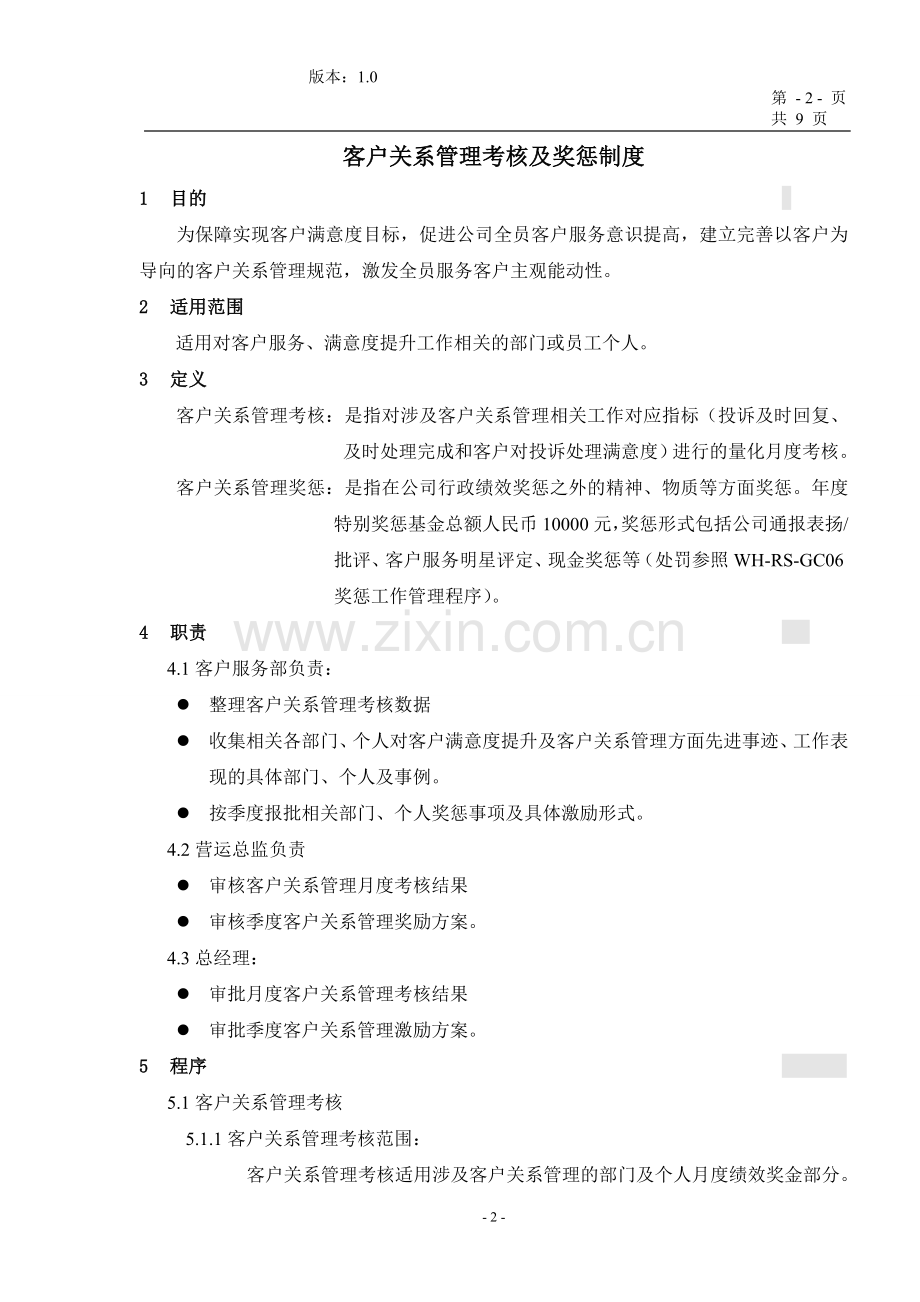 版本：1.0

第 - 2 - 页
共 9 页

客户关系管理考核及奖惩制度

1 目的

为保障实现客户满意度目标，促进公司全员客户服务意识提高，建立完善以客户为导向的客户关系管理规范，激发全员服务客户主观能动性。

2 适用范围

适用对客户服务、满意度提升工作相关的部门或员工个人。

3 定义

客户关系管理考核：是指对涉及客户关系管理相关工作对应指标（投诉及时回复、及时处理完成和客户对投诉处理满意度）进行的量化月度考核。

客户关系管理奖惩：是指在公司行政绩效奖惩之外的精神、物质等方面奖惩。年度特别奖惩基金总额人民币 10000 元，奖惩形式包括公司通报表扬/批评、客户服务明星评定、现金奖惩等（处罚参照 WH-RS-GC06 奖惩工作管理程序）。

4 职责

www.zixin.com.cn

4.1 客户服务部负责：

● 整理客户关系管理考核数据

● 收集相关各部门、个人对客户满意度提升及客户关系管理方面先进事迹、工作表现的具体部门、个人及事例。

● 按季度报批相关部门、个人奖惩事项及具体激励形式。

4.2 营运总监负责

● 审核客户关系管理月度考核结果

● 审核季度客户关系管理奖励方案。

4.3 总经理：

● 审批月度客户关系管理考核结果

● 审批季度客户关系管理激励方案。

5 程序

5.1 客户关系管理考核

5.1.1 客户关系管理考核范围：

客户关系管理考核适用涉及客户关系管理的部门及个人月度绩效奖金部分。

- 2 -